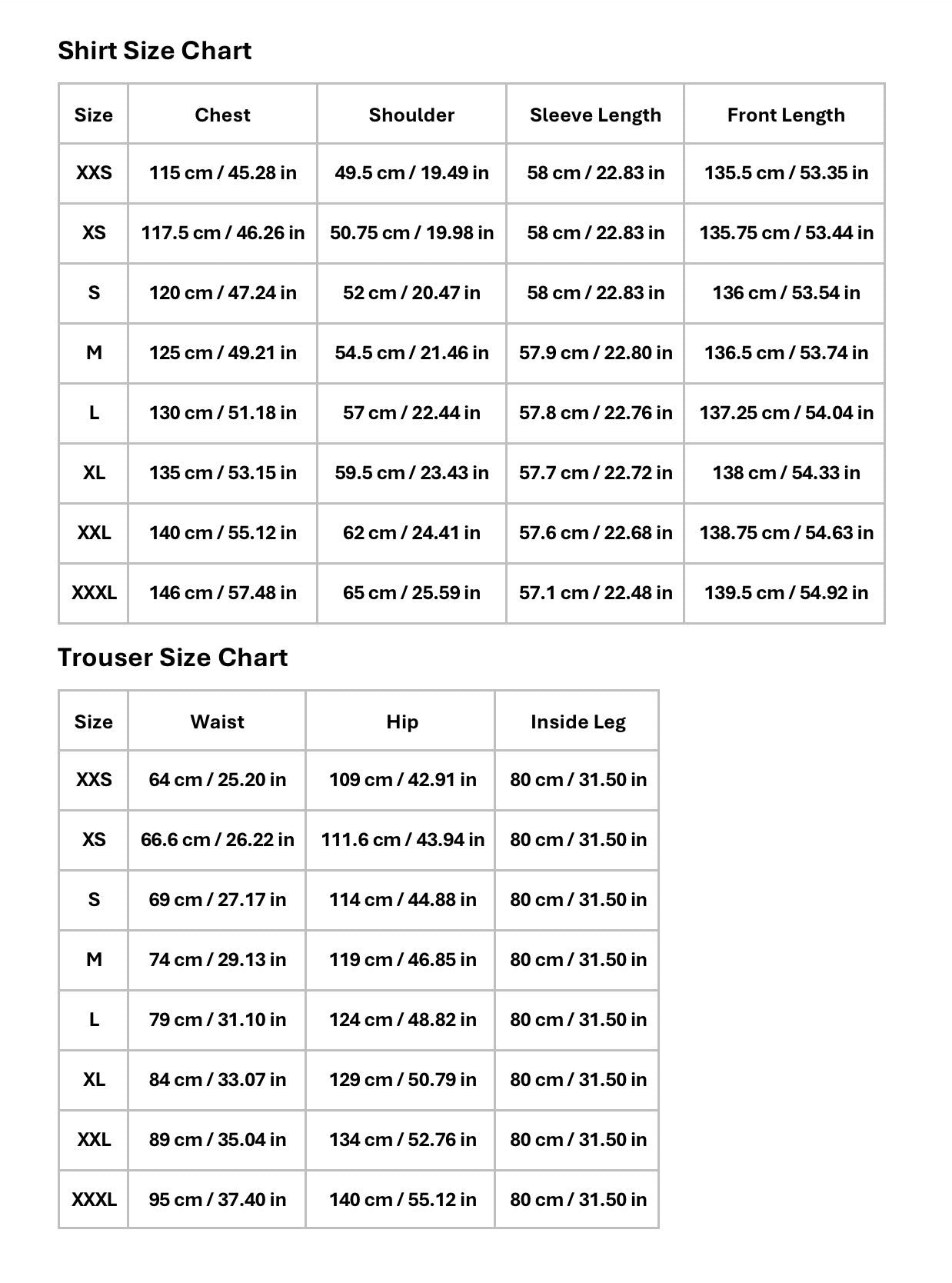 Shirt Size Chart

| Size | Chest | Shoulder | Sleeve Length | Front Length |
|---|---|---|---|---|
| XXS | 115 cm / 45.28 in | 49.5 cm / 19.49 in | 58 cm / 22.83 in | 135.5 cm / 53.35 in |
| XS | 117.5 cm / 46.26 in | 50.75 cm / 19.98 in | 58 cm / 22.83 in | 135.75 cm / 53.44 in |
| S | 120 cm / 47.24 in | 52 cm / 20.47 in | 58 cm / 22.83 in | 136 cm / 53.54 in |
| M | 125 cm / 49.21 in | 54.5 cm / 21.46 in | 57.9 cm / 22.80 in | 136.5 cm / 53.74 in |
| L | 130 cm / 51.18 in | 57 cm / 22.44 in | 57.8 cm / 22.76 in | 137.25 cm / 54.04 in |
| XL | 135 cm / 53.15 in | 59.5 cm / 23.43 in | 57.7 cm / 22.72 in | 138 cm / 54.33 in |
| XXL | 140 cm / 55.12 in | 62 cm / 24.41 in | 57.6 cm / 22.68 in | 138.75 cm / 54.63 in |
| XXXL | 146 cm / 57.48 in | 65 cm / 25.59 in | 57.1 cm / 22.48 in | 139.5 cm / 54.92 in |

Trouser Size Chart

| Size | Waist | Hip | Inside Leg |
|---|---|---|---|
| XXS | 64 cm / 25.20 in | 109 cm / 42.91 in | 80 cm / 31.50 in |
| XS | 66.6 cm / 26.22 in | 111.6 cm / 43.94 in | 80 cm / 31.50 in |
| S | 69 cm / 27.17 in | 114 cm / 44.88 in | 80 cm / 31.50 in |
| M | 74 cm / 29.13 in | 119 cm / 46.85 in | 80 cm / 31.50 in |
| L | 79 cm / 31.10 in | 124 cm / 48.82 in | 80 cm / 31.50 in |
| XL | 84 cm / 33.07 in | 129 cm / 50.79 in | 80 cm / 31.50 in |
| XXL | 89 cm / 35.04 in | 134 cm / 52.76 in | 80 cm / 31.50 in |
| XXXL | 95 cm / 37.40 in | 140 cm / 55.12 in | 80 cm / 31.50 in |